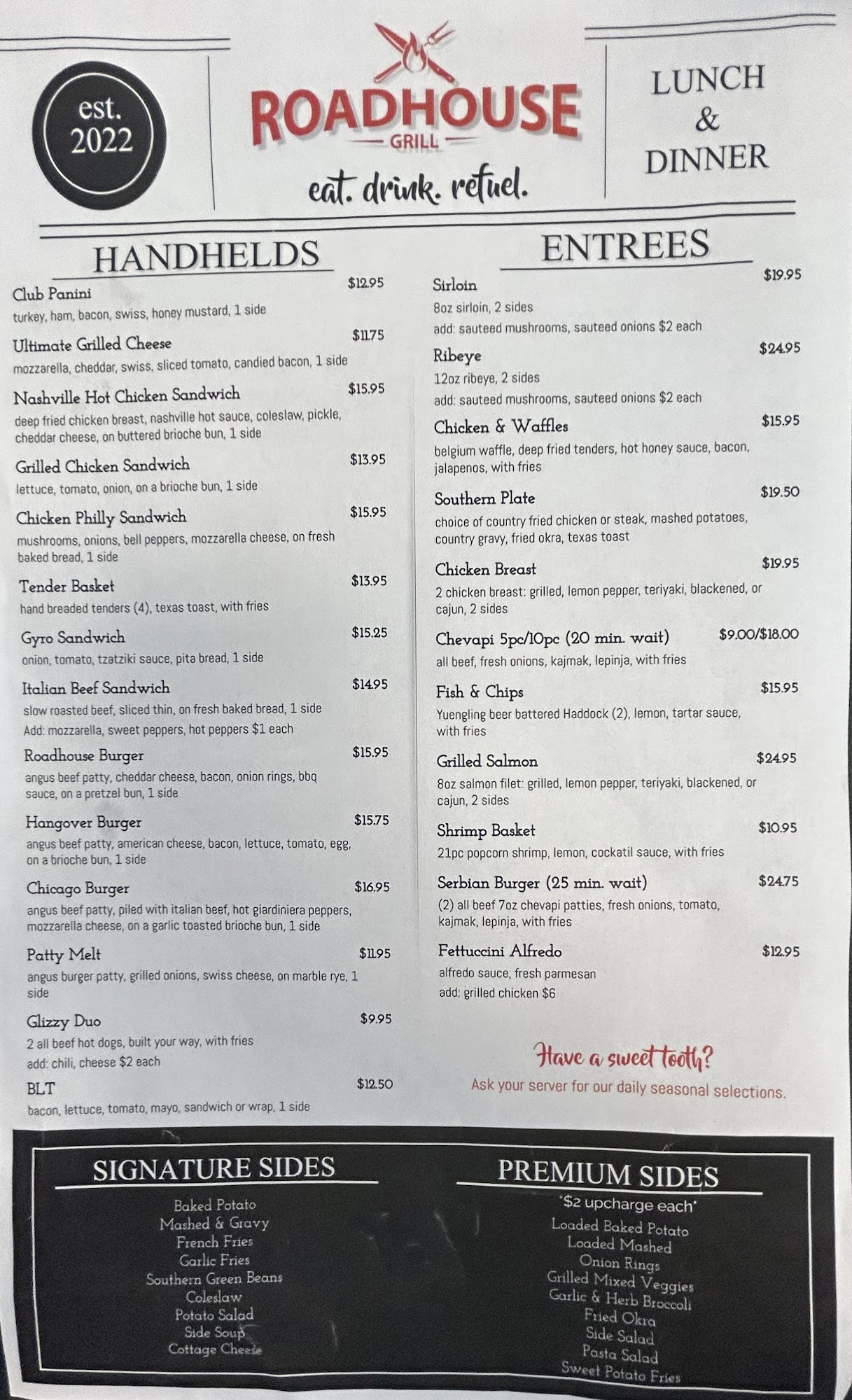 est. 2022

ROADHOUSE
GRILL
eat. drink. refuel.

LUNCH
&
DINNER

HANDHELDS

Club Panini $12.95
turkey, ham, bacon, swiss, honey mustard, 1 side

Ultimate Grilled Cheese $11.75
mozzarella, cheddar, swiss, sliced tomato, candied bacon, 1 side

Nashville Hot Chicken Sandwich $15.95
deep fried chicken breast, nashville hot sauce, coleslaw, pickle, cheddar cheese, on buttered brioche bun, 1 side

Grilled Chicken Sandwich $13.95
lettuce, tomato, onion, on a brioche bun, 1 side

Chicken Philly Sandwich $15.95
mushrooms, onions, bell peppers, mozzarella cheese, on fresh baked bread, 1 side

Tender Basket $13.95
hand breaded tenders (4), texas toast, with fries

Gyro Sandwich $15.25
onion, tomato, tzatziki sauce, pita bread, 1 side

Italian Beef Sandwich $14.95
slow roasted beef, sliced thin, on fresh baked bread, 1 side
Add: mozzarella, sweet peppers, hot peppers $1 each

Roadhouse Burger $15.95
angus beef patty, cheddar cheese, bacon, onion rings, bbq sauce, on a pretzel bun, 1 side

Hangover Burger $15.75
angus beef patty, american cheese, bacon, lettuce, tomato, egg, on a brioche bun, 1 side

Chicago Burger $16.95
angus beef patty, piled with italian beef, hot giardiniera peppers, mozzarella cheese, on a garlic toasted brioche bun, 1 side

Patty Melt $11.95
angus burger patty, grilled onions, swiss cheese, on marble rye, 1 side

Glizzy Duo $9.95
2 all beef hot dogs, built your way, with fries
add: chili, cheese $2 each

BLT $12.50
bacon, lettuce, tomato, mayo, sandwich or wrap, 1 side

ENTREES

Sirloin $19.95
8oz sirloin, 2 sides
add: sauteed mushrooms, sauteed onions $2 each

Ribeye $24.95
12oz ribeye, 2 sides
add: sauteed mushrooms, sauteed onions $2 each

Chicken & Waffles $15.95
belgium waffle, deep fried tenders, hot honey sauce, bacon, jalapenos, with fries

Southern Plate $19.50
choice of country fried chicken or steak, mashed potatoes, country gravy, fried okra, texas toast

Chicken Breast $19.95
2 chicken breast: grilled, lemon pepper, teriyaki, blackened, or cajun, 2 sides

Chevapi 5pc/10pc (20 min. wait) $9.00/$18.00
all beef, fresh onions, kajmak, lepinja, with fries

Fish & Chips $15.95
Yuengling beer battered Haddock (2), lemon, tartar sauce, with fries

Grilled Salmon $24.95
8oz salmon filet: grilled, lemon pepper, teriyaki, blackened, or cajun, 2 sides

Shrimp Basket $10.95
21pc popcorn shrimp, lemon, cockatil sauce, with fries

Serbian Burger (25 min. wait) $24.75
(2) all beef 7oz chevapi patties, fresh onions, tomato, kajmak, lepinja, with fries

Fettuccini Alfredo $12.95
alfredo sauce, fresh parmesan
add: grilled chicken $6

Have a sweet tooth?
Ask your server for our daily seasonal selections.

SIGNATURE SIDES

Baked Potato
Mashed & Gravy
French Fries
Garlic Fries
Southern Green Beans
Coleslaw
Potato Salad
Side Soup
Cottage Cheese

PREMIUM SIDES
*$2 upcharge each*
Loaded Baked Potato
Loaded Mashed
Onion Rings
Grilled Mixed Veggies
Garlic & Herb Broccoli
Fried Okra
Side Salad
Pasta Salad
Sweet Potato Fries